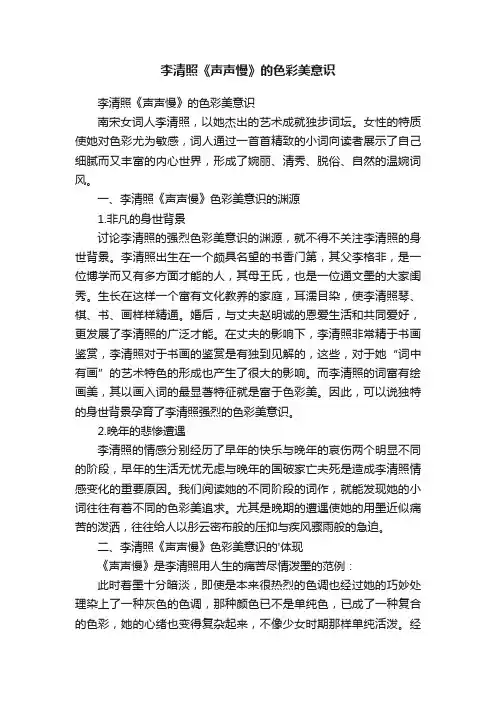 李清照《声声慢》的色彩美意识

李清照《声声慢》的色彩美意识

南宋女词人李清照，以她杰出的艺术成就独步词坛。女性的特质使她对色彩尤为敏感，词人通过一首首精致的小词向读者展示了自己细腻而又丰富的内心世界，形成了婉丽、清秀、脱俗、自然的温婉词风。

一、李清照《声声慢》色彩美意识的渊源

1.非凡的身世背景

讨论李清照的强烈色彩美意识的渊源，就不得不关注李清照的身世背景。李清照出生在一个颇具名望的书香门第，其父李格非，是一位博学而又有多方面才能的人，其母王氏，也是一位通文墨的大家闺秀。生长在这样一个富有文化教养的家庭，耳濡目染，使李清照琴、棋、书、画样样精通。婚后，与丈夫赵明诚的恩爱生活和共同爱好，更发展了李清照的广泛才能。在丈夫的影响下，李清照非常精于书画鉴赏，李清照对于书画的鉴赏是有独到见解的，这些，对于她“词中有画”的艺术特色的形成也产生了很大的影响。而李清照的词富有绘画美，其以画入词的最显著特征就是富于色彩美。因此，可以说独特的身世背景孕育了李清照强烈的色彩美意识。

2.晚年的悲惨遭遇

李清照的情感分别经历了早年的快乐与晚年的哀伤两个明显不同的阶段，早年的生活无忧无虑与晚年的国破家亡夫死是造成李清照情感变化的重要原因。我们阅读她的不同阶段的词作，就能发现她的小词往往有着不同的色彩美追求。尤其是晚期的遭遇使她的用墨近似痛苦的泼洒，往往给人以彤云密布般的压抑与疾风骤雨般的急迫。

二、李清照《声声慢》色彩美意识的'体现

《声声慢》是李清照用人生的痛苦尽情泼墨的范例：

此时着墨十分暗淡，即使是本来很热烈的色调也经过她的巧妙处理染上了一种灰色的色调，那种颜色已不是单纯色，已成了一种复合的色彩，她的心绪也变得复杂起来，不像少女时期那样单纯活泼。经